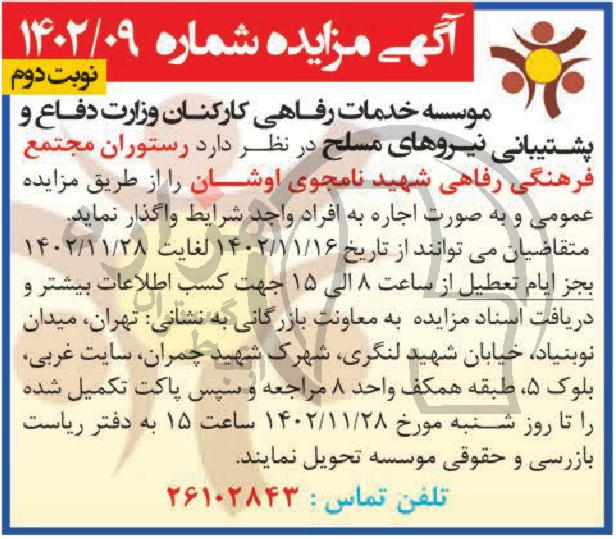 آگهی مزایده شماره ۱۴۰۲/۰۹

نوبت دوم

موسسه خدمات رفاهی کارکنان وزارت دفاع و پشتیبانی نیروهای مسلح در نظر دارد رستوران مجتمع فرهنگی رفاهی شهید نامجوی اوشان را از طریق مزایده عمومی و به صورت اجاره به افراد واجد شرایط واگذار نماید.

متقاضیان می توانند از تاریخ ۱۴۰۲/۱۱/۱۶ لغایت ۱۴۰۲/۱۱/۲۸ بجز ایام تعطیل از ساعت ۸ الی ۱۵ جهت کسب اطلاعات بیشتر و دریافت اسناد مزایده به معاونت بازرگانی به نشانی: تهران، میدان نوبنیاد، خیابان شهید لنگری، شهرک شهید چمران، سایت غربی، بلوک ۵، طبقه همکف واحد ۸ مراجعه و سپس پاکت تکمیل شده را تا روز شنبه مورخ ۱۴۰۲/۱۱/۲۸ ساعت ۱۵ به دفتر ریاست بازرسی و حقوقی موسسه تحویل نمایند.

تلفن تماس : ۲۶۱۰۲۸۴۳